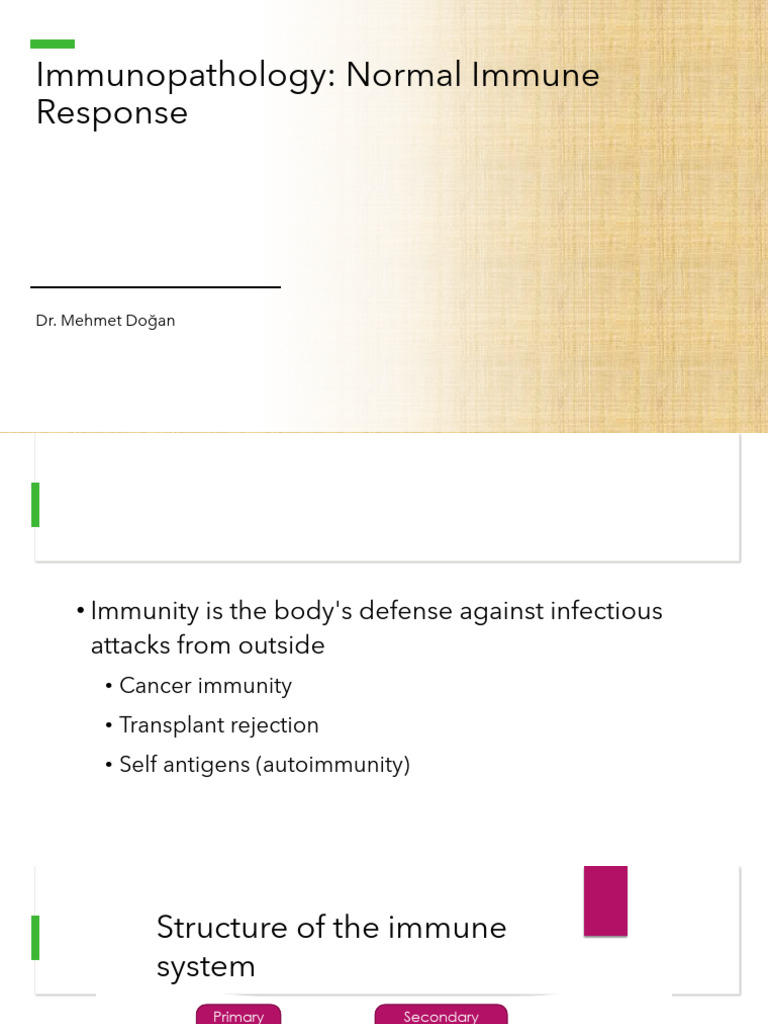 Immunopathology: Normal Immune Response

Dr. Mehmet Doğan

• Immunity is the body's defense against infectious attacks from outside
• Cancer immunity
• Transplant rejection
• Self antigens (autoimmunity)

Structure of the immune system

Primary

Secondary